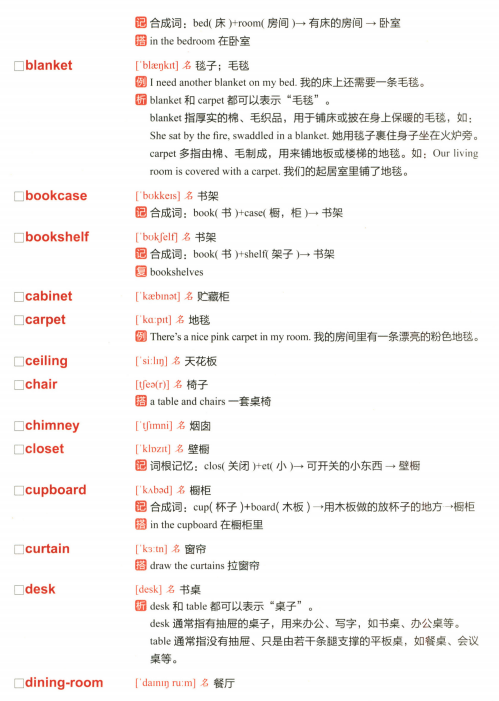 记 合成词：bed( 床 )+room( 房间 )→ 有床的房间 → 卧室
搭 in the bedroom 在卧室

□blanket [ˈblæŋkɪt] 名 毯子；毛毯
例 I need another blanket on my bed. 我的床上还需要一条毛毯。
析 blanket 和 carpet 都可以表示“毛毯”。
blanket 指厚实的棉、毛织品，用于铺床或披在身上保暖的毛毯，如：She sat by the fire, swaddled in a blanket. 她用毯子裹住身子坐在火炉旁。
carpet 多指由棉、毛制成，用来铺地板或楼梯的地毯。如：Our living room is covered with a carpet. 我们的起居室里铺了地毯。

□bookcase [ˈbʊkkeɪs] 名 书架
记 合成词：book( 书 )+case( 橱，柜 )→ 书架

□bookshelf [ˈbʊkʃelf] 名 书架
记 合成词：book( 书 )+shelf( 架子 )→ 书架
复 bookshelves

□cabinet [ˈkæbɪnət] 名 贮藏柜

□carpet [ˈkɑːpɪt] 名 地毯
例 There's a nice pink carpet in my room. 我的房间里有一条漂亮的粉色地毯。

□ceiling [ˈsiːlɪŋ] 名 天花板

□chair [tʃeə(r)] 名 椅子
搭 a table and chairs 一套桌椅

□chimney [ˈtʃɪmni] 名 烟囱

□closet [ˈklɒzɪt] 名 壁橱
记 词根记忆：clos( 关闭 )+et( 小 )→ 可开关的小东西 → 壁橱

□cupboard [ˈkʌbəd] 名 橱柜
记 合成词：cup( 杯子 )+board( 木板 )→用木板做的放杯子的地方→橱柜
搭 in the cupboard 在橱柜里

□curtain [ˈkɜːtn] 名 窗帘
搭 draw the curtains 拉窗帘

□desk [desk] 名 书桌
析 desk 和 table 都可以表示“桌子”。
desk 通常指有抽屉的桌子，用来办公、写字，如书桌、办公桌等。
table 通常指没有抽屉、只是由若干条腿支撑的平板桌，如餐桌、会议桌等。

□dining-room [ˈdaɪnɪŋ ruːm] 名 餐厅